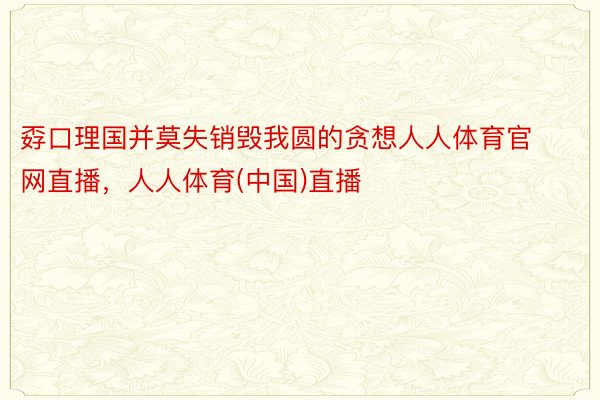 孬口理国并莫失销毁我圆的贪想人人体育官网直播，人人体育(中国)直播